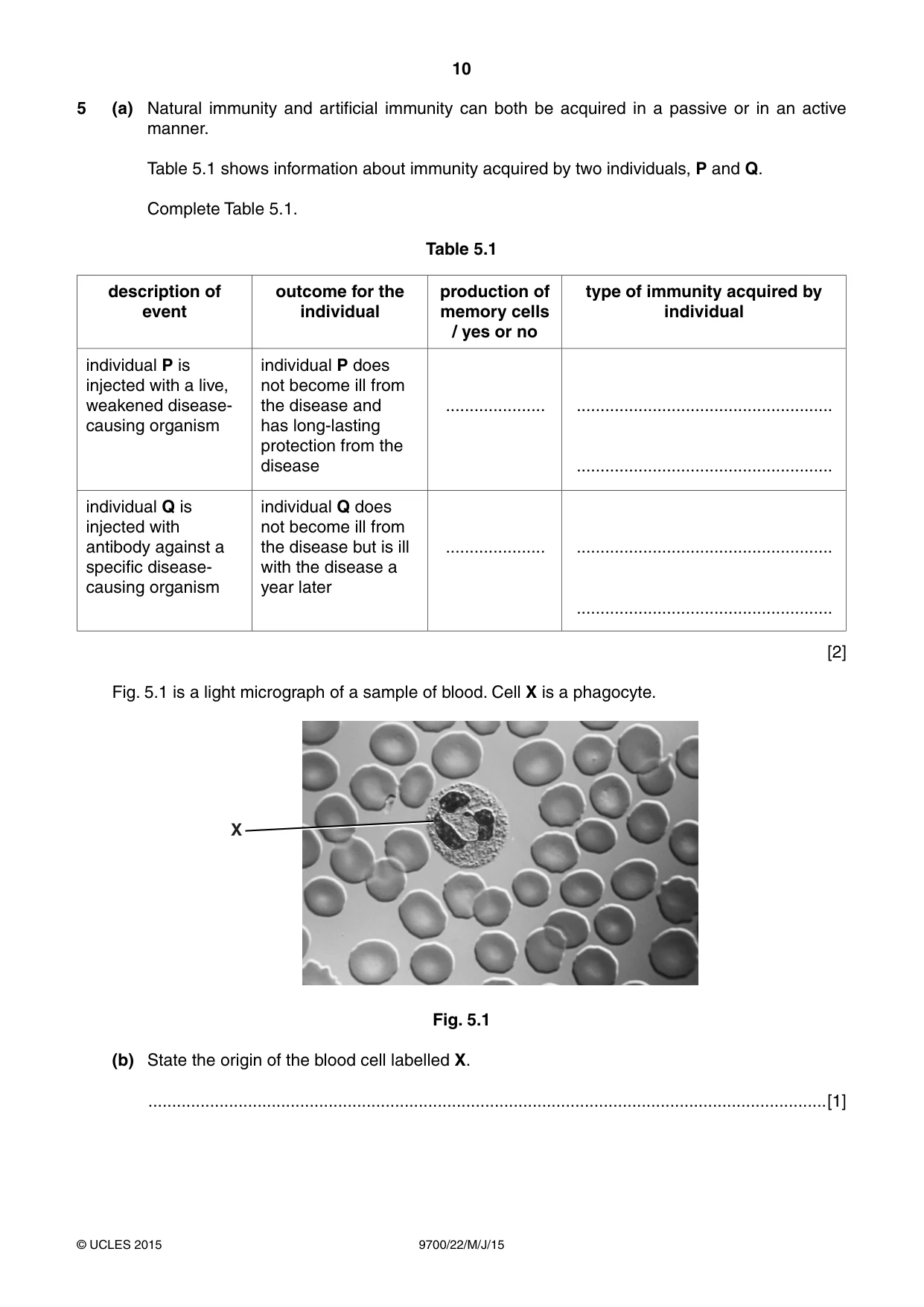 10

5 (a) Natural immunity and artificial immunity can both be acquired in a passive or in an active manner.

Table 5.1 shows information about immunity acquired by two individuals, P and Q.

Complete Table 5.1.

Table 5.1

| description of event | outcome for the individual | production of memory cells / yes or no | type of immunity acquired by individual |
|---|---|---|---|
| individual P is injected with a live, weakened disease-causing organism | individual P does not become ill from the disease and has long-lasting protection from the disease | ____ | ____ ____ |
| individual Q is injected with antibody against a specific disease-causing organism | individual Q does not become ill from the disease but is ill with the disease a year later | ____ | ____ ____ |

[2]

Fig. 5.1 is a light micrograph of a sample of blood. Cell X is a phagocyte.

X

Fig. 5.1

(b) State the origin of the blood cell labelled X.

____[1]

© UCLES 2015 9700/22/M/J/15